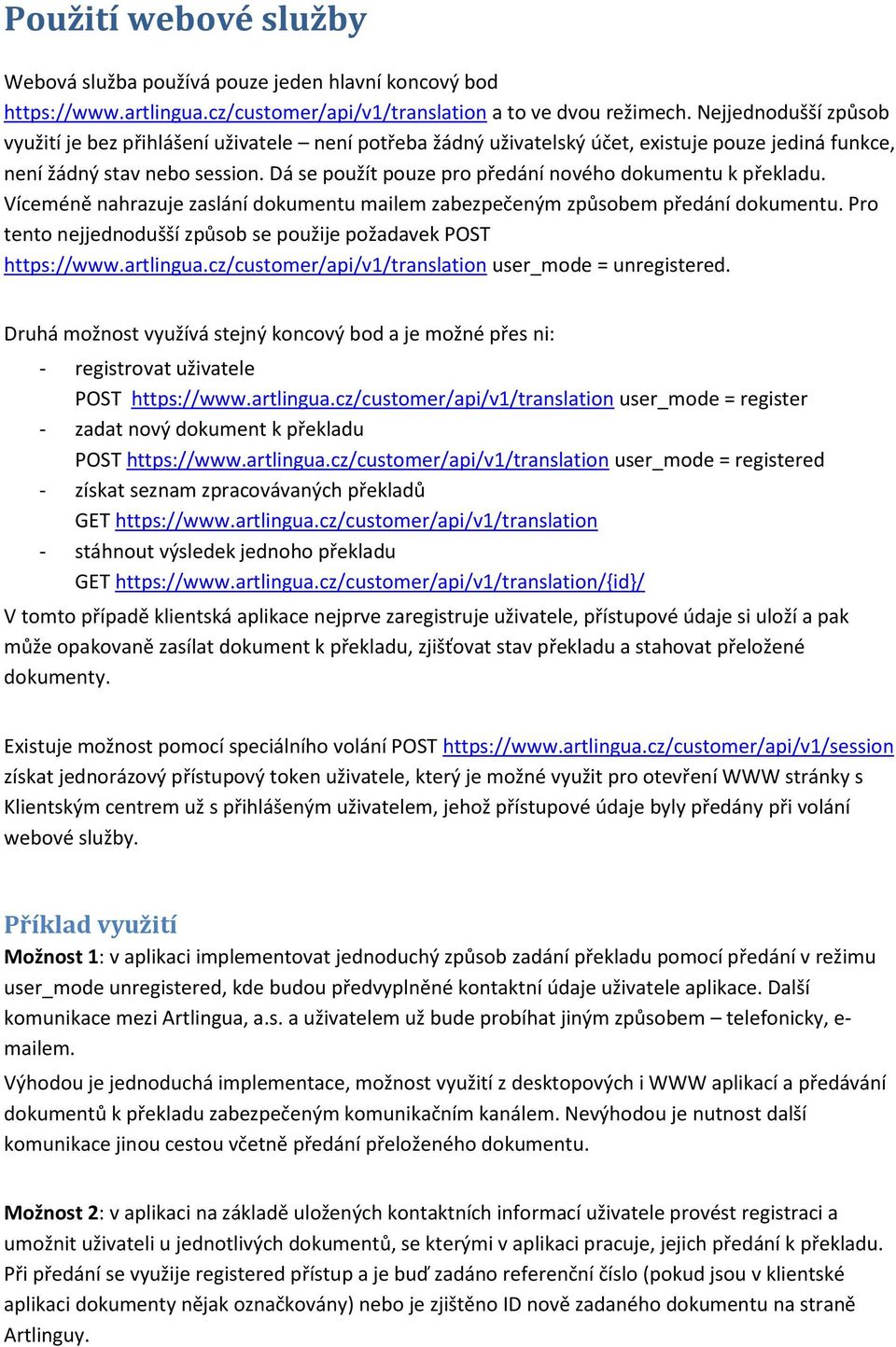 Použití webové služby

Webová služba používá pouze jeden hlavní koncový bod https://www.artlingua.cz/customer/api/v1/translation a to ve dvou režimech. Nejjednodušší způsob využití je bez přihlášení uživatele – není potřeba žádný uživatelský účet, existuje pouze jediná funkce, není žádný stav nebo session. Dá se použít pouze pro předání nového dokumentu k překladu. Víceméně nahrazuje zaslání dokumentu mailem zabezpečeným způsobem předání dokumentu. Pro tento nejjednodušší způsob se použije požadavek POST https://www.artlingua.cz/customer/api/v1/translation user_mode = unregistered.

Druhá možnost využívá stejný koncový bod a je možné přes ni:
- registrovat uživatele
POST https://www.artlingua.cz/customer/api/v1/translation user_mode = register
- zadat nový dokument k překladu
POST https://www.artlingua.cz/customer/api/v1/translation user_mode = registered
- získat seznam zpracovávaných překladů
GET https://www.artlingua.cz/customer/api/v1/translation
- stáhnout výsledek jednoho překladu
GET https://www.artlingua.cz/customer/api/v1/translation/{id}/
V tomto případě klientská aplikace nejprve zaregistruje uživatele, přístupové údaje si uloží a pak může opakovaně zasílat dokument k překladu, zjišťovat stav překladu a stahovat přeložené dokumenty.

Existuje možnost pomocí speciálního volání POST https://www.artlingua.cz/customer/api/v1/session získat jednorázový přístupový token uživatele, který je možné využit pro otevření WWW stránky s Klientským centrem už s přihlášeným uživatelem, jehož přístupové údaje byly předány při volání webové služby.

Příklad využití
Možnost 1: v aplikaci implementovat jednoduchý způsob zadání překladu pomocí předání v režimu user_mode unregistered, kde budou předvyplněné kontaktní údaje uživatele aplikace. Další komunikace mezi Artlingua, a.s. a uživatelem už bude probíhat jiným způsobem – telefonicky, e-mailem.
Výhodou je jednoduchá implementace, možnost využití z desktopových i WWW aplikací a předávání dokumentů k překladu zabezpečeným komunikačním kanálem. Nevýhodou je nutnost další komunikace jinou cestou včetně předání přeloženého dokumentu.

Možnost 2: v aplikaci na základě uložených kontaktních informací uživatele provést registraci a umožnit uživateli u jednotlivých dokumentů, se kterými v aplikaci pracuje, jejich předání k překladu. Při předání se využije registered přístup a je buď zadáno referenční číslo (pokud jsou v klientské aplikaci dokumenty nějak označkovány) nebo je zjištěno ID nově zadaného dokumentu na straně Artlinguy.